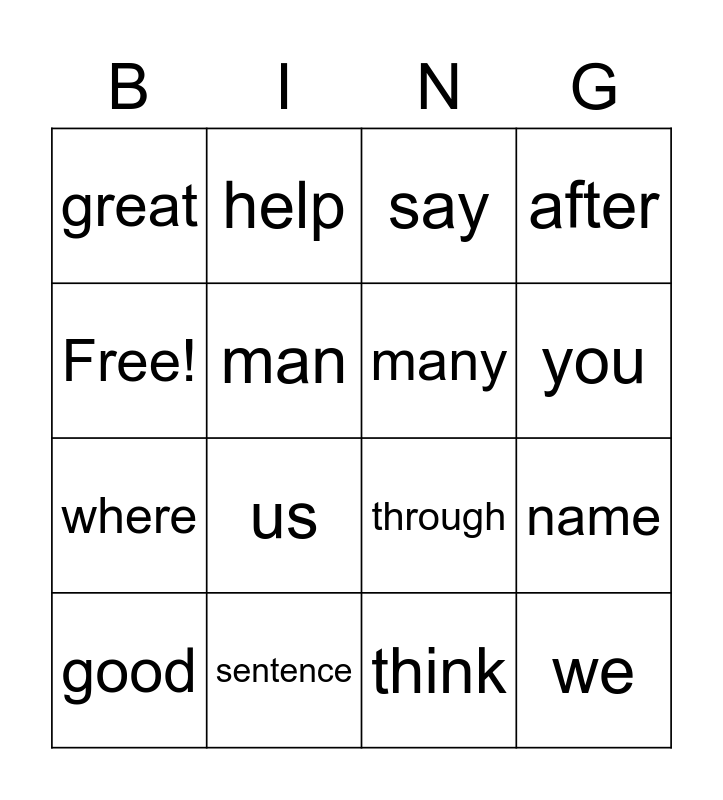 | B | I | N | G |
|---|---|---|---|
| great | help | say | after |
| Free! | man | many | you |
| where | us | through | name |
| good | sentence | think | we |